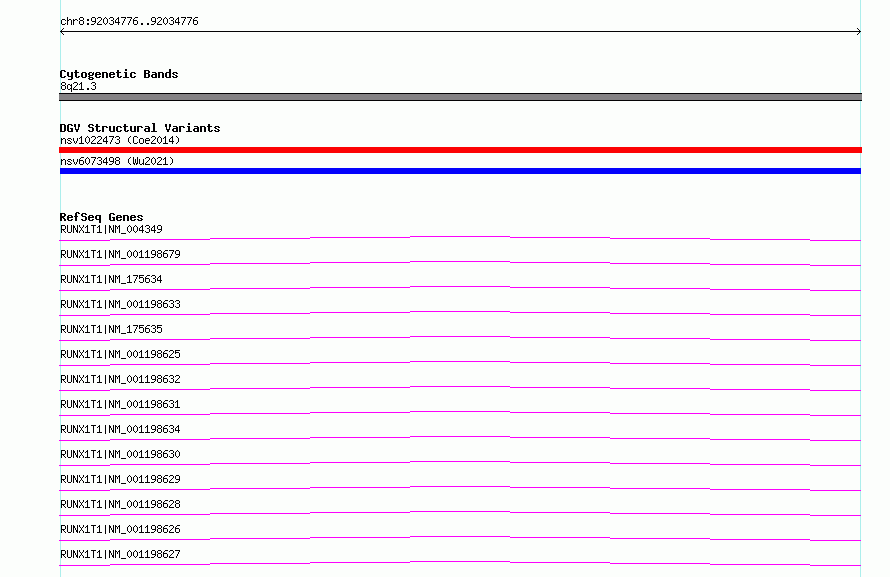 chr8:92034776..92034776

Cytogenetic Bands
8q21.3

DGV Structural Variants
nsv1022473 (Coe2014)
nsv6073498 (Wu2021)

RefSeq Genes
RUNX1T1|NM_004349
RUNX1T1|NM_001198679
RUNX1T1|NM_175634
RUNX1T1|NM_001198633
RUNX1T1|NM_175635
RUNX1T1|NM_001198625
RUNX1T1|NM_001198632
RUNX1T1|NM_001198631
RUNX1T1|NM_001198634
RUNX1T1|NM_001198630
RUNX1T1|NM_001198629
RUNX1T1|NM_001198628
RUNX1T1|NM_001198626
RUNX1T1|NM_001198627